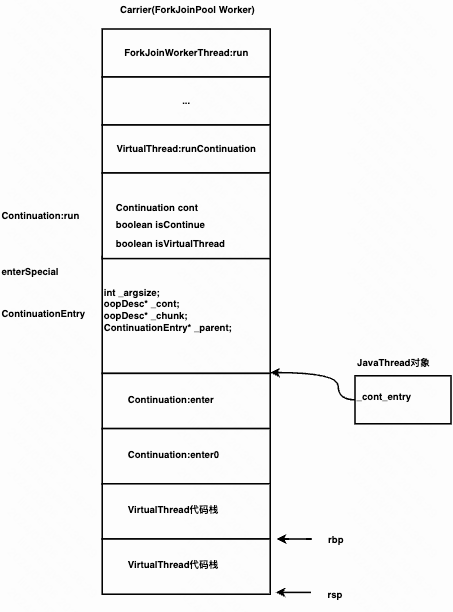 Carrier(ForkJoinPool Worker)

ForkJoinWorkerThread:run

...

VirtualThread:runContinuation

Continuation:run

Continuation cont
boolean isContinue
boolean isVirtualThread

enterSpecial

ContinuationEntry

int _argsize;
oopDesc* _cont;
oopDesc* _chunk;
ContinuationEntry* _parent;

JavaThread对象

_cont_entry

Continuation:enter

Continuation:enter0

VirtualThread代码栈

rbp

VirtualThread代码栈

rsp